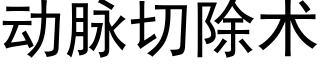 动脉切除术